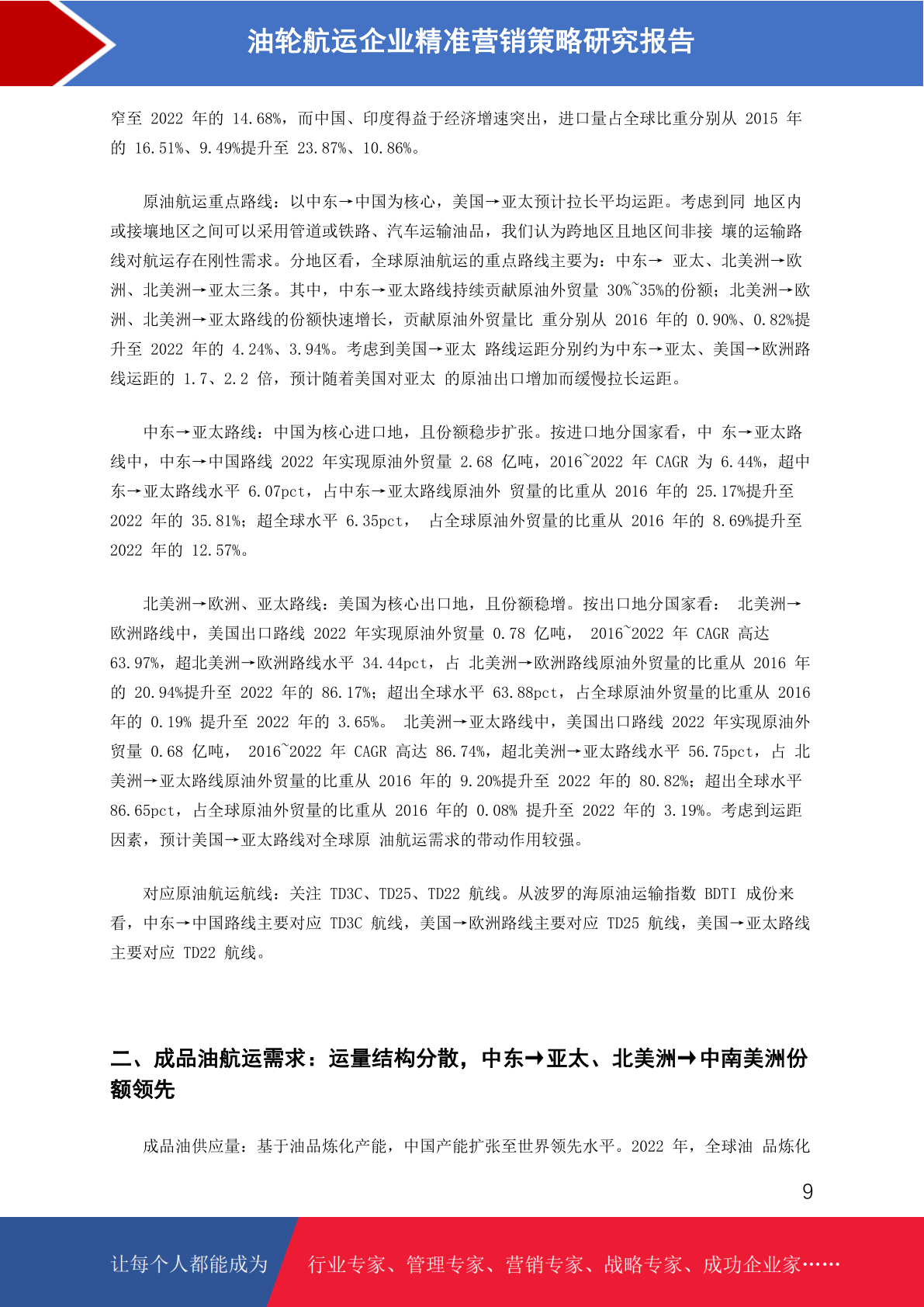 油轮航运企业精准营销策略研究报告

窄至 2022 年的 14.68%，而中国、印度得益于经济增速突出，进口量占全球比重分别从 2015 年的 16.51%、9.49%提升至 23.87%、10.86%。

原油航运重点路线：以中东→中国为核心，美国→亚太预计拉长平均运距。考虑到同 地区内或接壤地区之间可以采用管道或铁路、汽车运输油品，我们认为跨地区且地区间非接 壤的运输路线对航运存在刚性需求。分地区看，全球原油航运的重点路线主要为：中东→ 亚太、北美洲→欧洲、北美洲→亚太三条。其中，中东→亚太路线持续贡献原油外贸量 30%~35%的份额；北美洲→欧洲、北美洲→亚太路线的份额快速增长，贡献原油外贸量比 重分别从 2016 年的 0.90%、0.82%提升至 2022 年的 4.24%、3.94%。考虑到美国→亚太 路线运距分别约为中东→亚太、美国→欧洲路线运距的 1.7、2.2 倍，预计随着美国对亚太 的原油出口增加而缓慢拉长运距。

中东→亚太路线：中国为核心进口地，且份额稳步扩张。按进口地分国家看，中 东→亚太路线中，中东→中国路线 2022 年实现原油外贸量 2.68 亿吨，2016~2022 年 CAGR 为 6.44%，超中东→亚太路线水平 6.07pct，占中东→亚太路线原油外 贸量的比重从 2016 年的 25.17%提升至 2022 年的 35.81%；超全球水平 6.35pct， 占全球原油外贸量的比重从 2016 年的 8.69%提升至 2022 年的 12.57%。

北美洲→欧洲、亚太路线：美国为核心出口地，且份额稳增。按出口地分国家看： 北美洲→欧洲路线中，美国出口路线 2022 年实现原油外贸量 0.78 亿吨， 2016~2022 年 CAGR 高达 63.97%，超北美洲→欧洲路线水平 34.44pct，占 北美洲→欧洲路线原油外贸量的比重从 2016 年的 20.94%提升至 2022 年的 86.17%；超出全球水平 63.88pct，占全球原油外贸量的比重从 2016 年的 0.19% 提升至 2022 年的 3.65%。 北美洲→亚太路线中，美国出口路线 2022 年实现原油外贸量 0.68 亿吨， 2016~2022 年 CAGR 高达 86.74%，超北美洲→亚太路线水平 56.75pct，占 北美洲→亚太路线原油外贸量的比重从 2016 年的 9.20%提升至 2022 年的 80.82%；超出全球水平 86.65pct，占全球原油外贸量的比重从 2016 年的 0.08% 提升至 2022 年的 3.19%。考虑到运距因素，预计美国→亚太路线对全球原 油航运需求的带动作用较强。

对应原油航运航线：关注 TD3C、TD25、TD22 航线。从波罗的海原油运输指数 BDTI 成份来看，中东→中国路线主要对应 TD3C 航线，美国→欧洲路线主要对应 TD25 航线，美国→亚太路线主要对应 TD22 航线。

二、成品油航运需求：运量结构分散，中东→亚太、北美洲→中南美洲份额领先

成品油供应量：基于油品炼化产能，中国产能扩张至世界领先水平。2022 年，全球油 品炼化

9

让每个人都能成为 行业专家、管理专家、营销专家、战略专家、成功企业家……